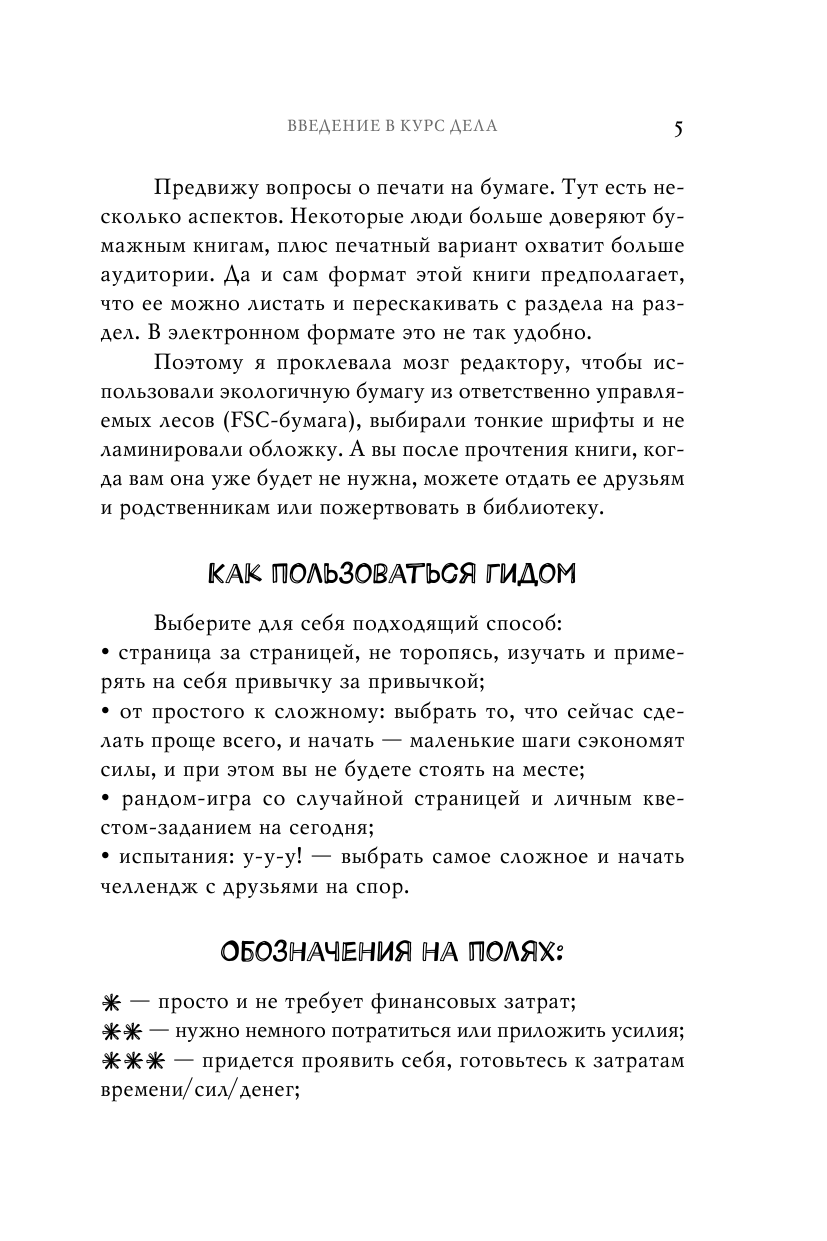 ВВЕДЕНИЕ В КУРС ДЕЛА 5

Предвижу вопросы о печати на бумаге. Тут есть несколько аспектов. Некоторые люди больше доверяют бумажным книгам, плюс печатный вариант охватит больше аудитории. Да и сам формат этой книги предполагает, что ее можно листать и перескакивать с раздела на раздел. В электронном формате это не так удобно.

Поэтому я проклевала мозг редактору, чтобы использовали экологичную бумагу из ответственно управляемых лесов (FSC-бумага), выбирали тонкие шрифты и не ламинировали обложку. А вы после прочтения книги, когда вам она уже будет не нужна, можете отдать ее друзьям и родственникам или пожертвовать в библиотеку.

КАК ПОЛЬЗОВАТЬСЯ ГИДОМ

Выберите для себя подходящий способ:
• страница за страницей, не торопясь, изучать и примерять на себя привычку за привычкой;
• от простого к сложному: выбрать то, что сейчас сделать проще всего, и начать — маленькие шаги сэкономят силы, и при этом вы не будете стоять на месте;
• рандом-игра со случайной страницей и личным квестом-заданием на сегодня;
• испытания: у-у-у! — выбрать самое сложное и начать челлендж с друзьями на спор.

ОБОЗНАЧЕНИЯ НА ПОЛЯХ:

✳ — просто и не требует финансовых затрат;
✳✳ — нужно немного потратиться или приложить усилия;
✳✳✳ — придется проявить себя, готовьтесь к затратам времени/сил/денег;